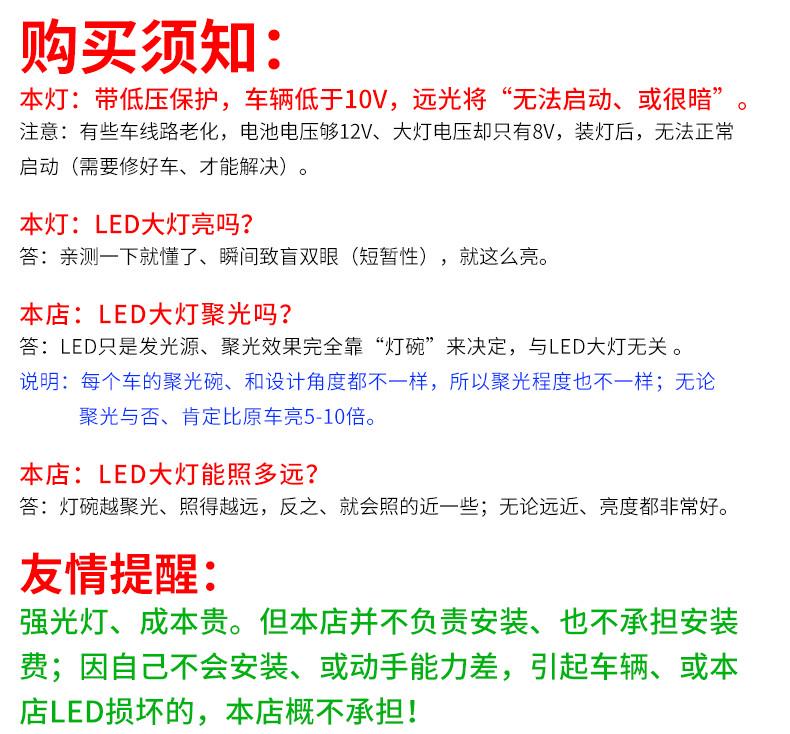 购买须知：

本灯：带低压保护，车辆低于10V，远光将“无法启动、或很暗”。

注意：有些车线路老化，电池电压够12V、大灯电压却只有8V，装灯后，无法正常启动（需要修好车、才能解决）。

本灯：LED大灯亮吗？

答：亲测一下就懂了、瞬间致盲双眼（短暂性），就这么亮。

本店：LED大灯聚光吗？

答：LED只是发光源、聚光效果完全靠“灯碗”来决定，与LED大灯无关。

说明：每个车的聚光碗、和设计角度都不一样，所以聚光程度也不一样；无论聚光与否、肯定比原车亮5-10倍。

本店：LED大灯能照多远？

答：灯碗越聚光、照得越远，反之、就会照的近一些；无论远近、亮度都非常好。

友情提醒：

强光灯、成本贵。但本店并不负责安装、也不承担安装费；因自己不会安装、或动手能力差，引起车辆、或本店LED损坏的，本店概不承担！